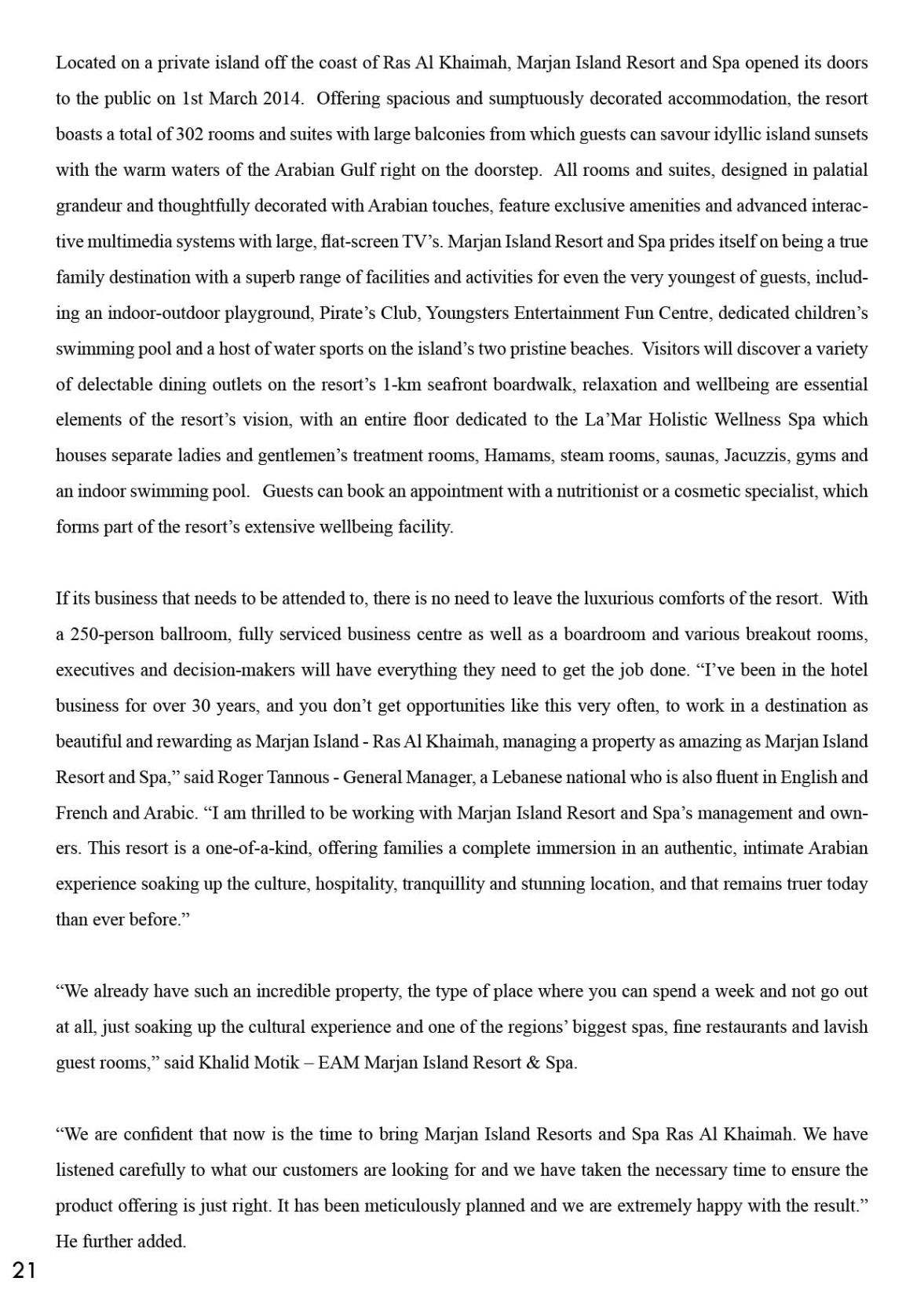 Located on a private island off the coast of Ras Al Khaimah, Marjan Island Resort and Spa opened its doors to the public on 1st March 2014. Offering spacious and sumptuously decorated accommodation, the resort boasts a total of 302 rooms and suites with large balconies from which guests can savour idyllic island sunsets with the warm waters of the Arabian Gulf right on the doorstep. All rooms and suites, designed in palatial grandeur and thoughtfully decorated with Arabian touches, feature exclusive amenities and advanced interactive multimedia systems with large, flat-screen TV's. Marjan Island Resort and Spa prides itself on being a true family destination with a superb range of facilities and activities for even the very youngest of guests, including an indoor-outdoor playground, Pirate's Club, Youngsters Entertainment Fun Centre, dedicated children's swimming pool and a host of water sports on the island's two pristine beaches. Visitors will discover a variety of delectable dining outlets on the resort's 1-km seafront boardwalk, relaxation and wellbeing are essential elements of the resort's vision, with an entire floor dedicated to the La'Mar Holistic Wellness Spa which houses separate ladies and gentlemen's treatment rooms, Hamams, steam rooms, saunas, Jacuzzis, gyms and an indoor swimming pool. Guests can book an appointment with a nutritionist or a cosmetic specialist, which forms part of the resort's extensive wellbeing facility.

If its business that needs to be attended to, there is no need to leave the luxurious comforts of the resort. With a 250-person ballroom, fully serviced business centre as well as a boardroom and various breakout rooms, executives and decision-makers will have everything they need to get the job done. "I've been in the hotel business for over 30 years, and you don't get opportunities like this very often, to work in a destination as beautiful and rewarding as Marjan Island - Ras Al Khaimah, managing a property as amazing as Marjan Island Resort and Spa," said Roger Tannous - General Manager, a Lebanese national who is also fluent in English and French and Arabic. "I am thrilled to be working with Marjan Island Resort and Spa's management and owners. This resort is a one-of-a-kind, offering families a complete immersion in an authentic, intimate Arabian experience soaking up the culture, hospitality, tranquillity and stunning location, and that remains truer today than ever before."

"We already have such an incredible property, the type of place where you can spend a week and not go out at all, just soaking up the cultural experience and one of the regions' biggest spas, fine restaurants and lavish guest rooms," said Khalid Motik – EAM Marjan Island Resort & Spa.

"We are confident that now is the time to bring Marjan Island Resorts and Spa Ras Al Khaimah. We have listened carefully to what our customers are looking for and we have taken the necessary time to ensure the product offering is just right. It has been meticulously planned and we are extremely happy with the result." He further added.

21